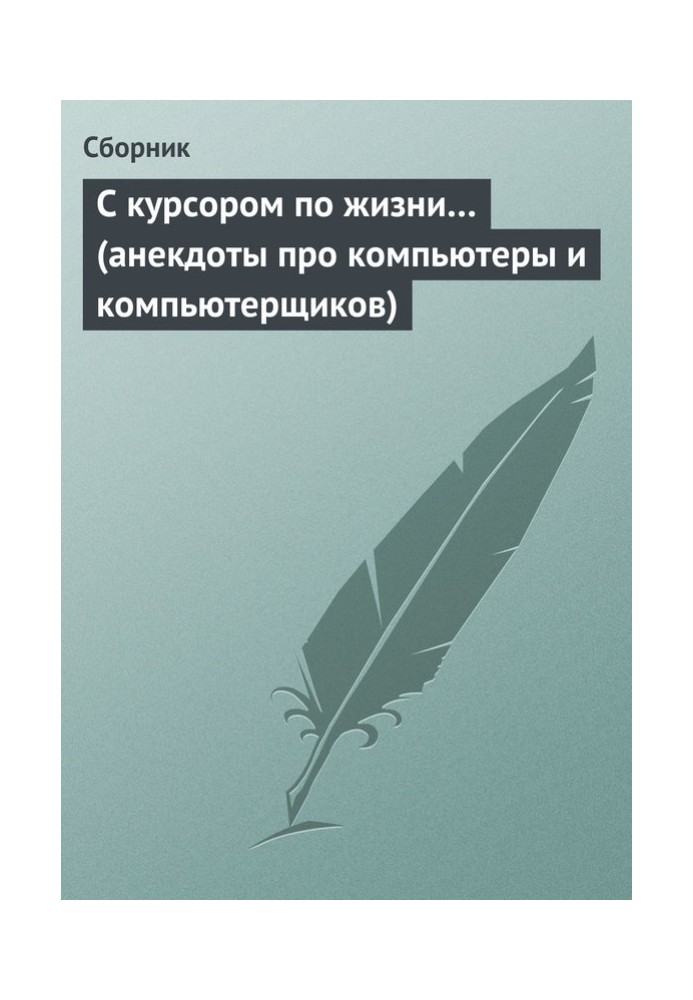 Сборник

С курсором по жизни… (анекдоты про компьютеры и компьютерщиков)